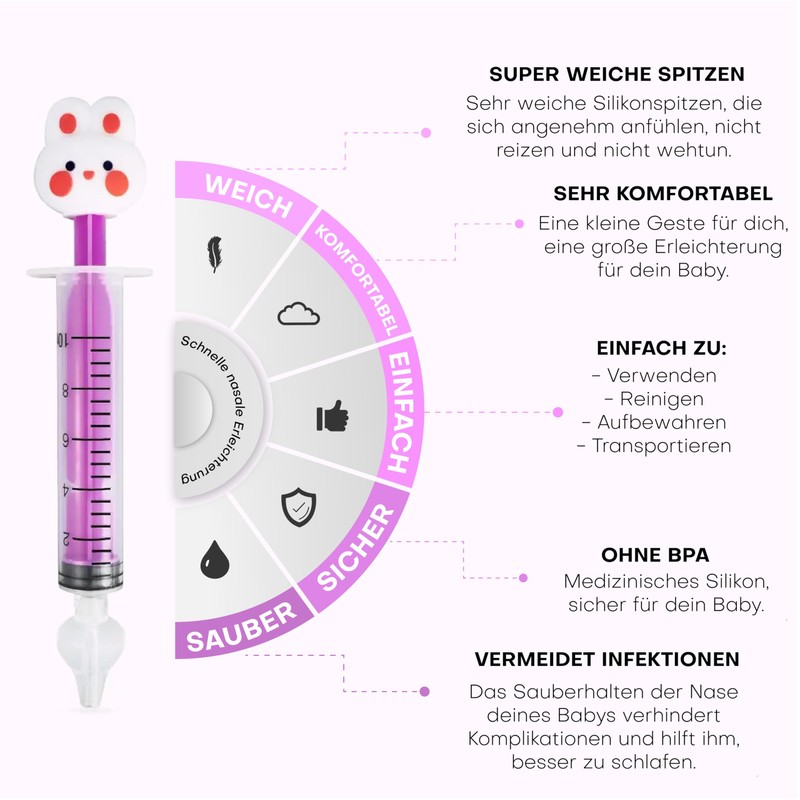 10
8
6
4
2

WEICH
KOMFORTABEL
EINFACH
SICHER
SAUBER

Schnelle nasale Erleichterung

SUPER WEICHE SPITZEN
Sehr weiche Silikonspitzen, die sich angenehm anfühlen, nicht reizen und nicht wehtun.

SEHR KOMFORTABEL
Eine kleine Geste für dich, eine große Erleichterung für dein Baby.

EINFACH ZU:
- Verwenden
- Reinigen
- Aufbewahren
- Transportieren

OHNE BPA
Medizinisches Silikon, sicher für dein Baby.

VERMEIDET INFEKTIONEN
Das Sauberhalten der Nase deines Babys verhindert Komplikationen und hilft ihm, besser zu schlafen.